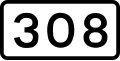 308